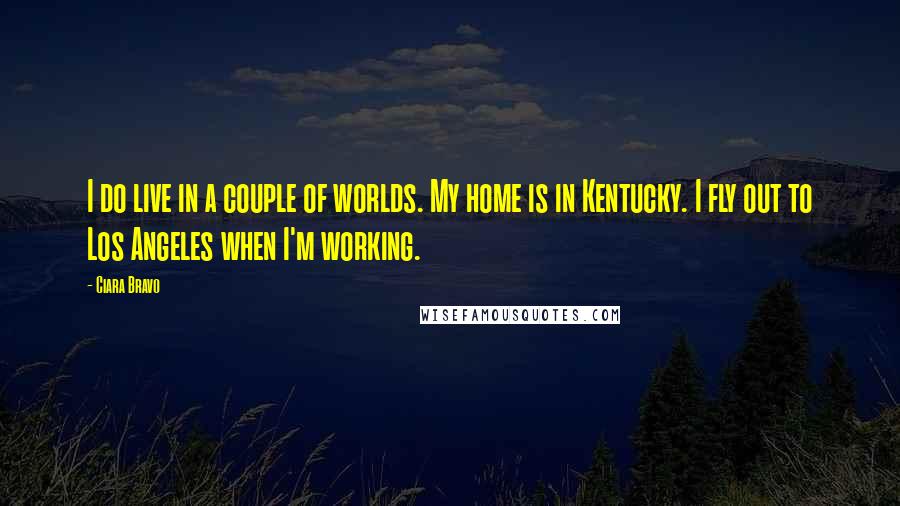 I do live in a couple of worlds. My home is in Kentucky. I fly out to Los Angeles when I'm working.

- Ciara Bravo

WISEFAMOUSQUOTES.COM